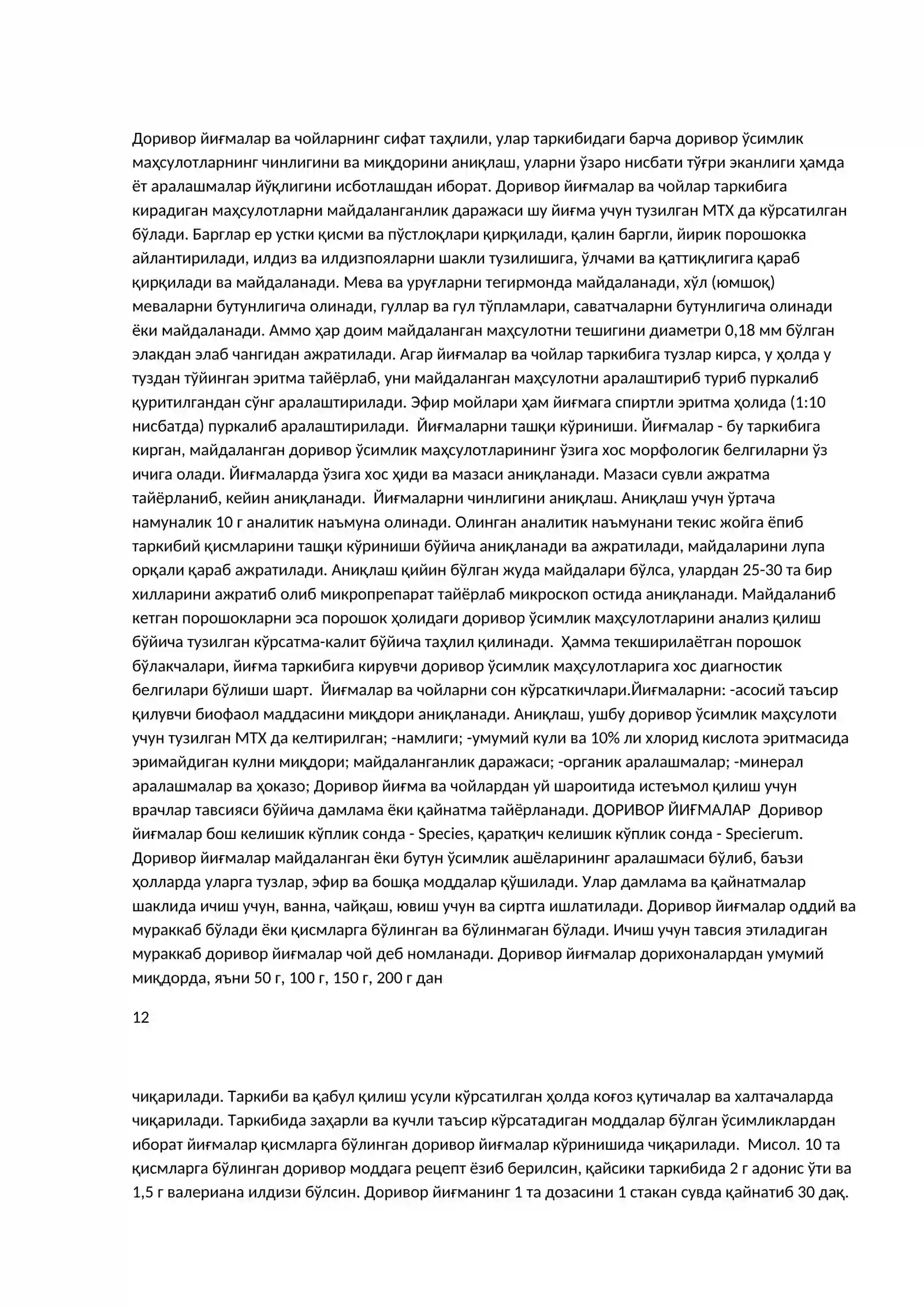 Доривор йиғмалар ва чойларнинг сифат таҳлили, улар таркибидаги барча доривор ўсимлик маҳсулотларнинг чинлигини ва миқдорини аниқлаш, уларни ўзаро нисбати тўғри эканлиги ҳамда ёт аралашмалар йўқлигини исботлашдан иборат. Доривор йиғмалар ва чойлар таркибига кирадиган маҳсулотларни майдаланганлик даражаси шу йиғма учун тузилган МТХ да кўрсатилган бўлади. Барглар ер устки қисми ва пўстлоқлари қирқилади, қалин баргли, йирик порошокка айлантирилади, илдиз ва илдизпояларни шакли тузилишига, ўлчами ва қаттиқлигига қараб қирқилади ва майдаланади. Мева ва уруғларни тегирмонда майдаланади, хўл (юмшоқ) меваларни бутунлигича олинади, гуллар ва гул тўпламлари, саватчаларни бутунлигича олинади ёки майдаланади. Аммо ҳар доим майдаланган маҳсулотни тешигини диаметри 0,18 мм бўлган элакдан элаб чангидан ажратилади. Агар йиғмалар ва чойлар таркибига тузлар кирса, у ҳолда у туздан тўйинган эритма тайёрлаб, уни майдаланган маҳсулотни аралаштириб туриб пуркалиб қуритилгандан сўнг аралаштирилади. Эфир мойлари ҳам йиғмага спиртли эритма ҳолида (1:10 нисбатда) пуркалиб аралаштирилади. Йиғмаларни ташқи кўриниши. Йиғмалар - бу таркибига кирган, майдаланган доривор ўсимлик маҳсулотларининг ўзига хос морфологик белгиларни ўз ичига олади. Йиғмаларда ўзига хос ҳиди ва мазаси аниқланади. Мазаси сувли ажратма тайёрланиб, кейин аниқланади. Йиғмаларни чинлигини аниқлаш. Аниқлаш учун ўртача намуналик 10 г аналитик наъмуна олинади. Олинган аналитик наъмунани текис жойга ёпиб таркибий қисмларини ташқи кўриниши бўйича аниқланади ва ажратилади, майдаларини лупа орқали қараб ажратилади. Аниқлаш қийин бўлган жуда майдалари бўлса, улардан 25-30 та бир хилларини ажратиб олиб микропрепарат тайёрлаб микроскоп остида аниқланади. Майдаланиб кетган порошокларни эса порошок ҳолидаги доривор ўсимлик маҳсулотларини анализ қилиш бўйича тузилган кўрсатма-калит бўйича таҳлил қилинади. Ҳамма текширилаётган порошок бўлакчалари, йиғма таркибига кирувчи доривор ўсимлик маҳсулотларига хос диагностик белгилари бўлиши шарт. Йиғмалар ва чойларни сон кўрсаткичлари.Йиғмаларни: -асосий таъсир қилувчи биофаол маддасини миқдори аниқланади. Аниқлаш, ушбу доривор ўсимлик маҳсулоти учун тузилган МТХ да келтирилган; -намлиги; -умумий кули ва 10% ли хлорид кислота эритмасида эримайдиган кулни миқдори; майдаланганлик даражаси; -органик аралашмалар; -минерал аралашмалар ва ҳоказо; Доривор йиғма ва чойлардан уй шароитида истеъмол қилиш учун врачлар тавсияси бўйича дамлама ёки қайнатма тайёрланади. ДОРИВОР ЙИҒМАЛАР Доривор йиғмалар бош келишик кўплик сонда - Species, қаратқич келишик кўплик сонда - Specierum. Доривор йиғмалар майдаланган ёки бутун ўсимлик ашёларининг аралашмаси бўлиб, баъзи ҳолларда уларга тузлар, эфир ва бошқа моддалар қўшилади. Улар дамлама ва қайнатмалар шаклида ичиш учун, ванна, чайқаш, ювиш учун ва сиртга ишлатилади. Доривор йиғмалар оддий ва мураккаб бўлади ёки қисмларга бўлинган ва бўлинмаган бўлади. Ичиш учун тавсия этиладиган мураккаб доривор йиғмалар чой деб номланади. Доривор йиғмалар дорихоналардан умумий миқдорда, яъни 50 г, 100 г, 150 г, 200 г дан

12

чиқарилади. Таркиби ва қабул қилиш усули кўрсатилган ҳолда коғоз қутичалар ва халтачаларда чиқарилади. Таркибида заҳарли ва кучли таъсир кўрсатадиган моддалар бўлган ўсимликлардан иборат йиғмалар қисмларга бўлинган доривор йиғмалар кўринишида чиқарилади. Мисол. 10 та қисмларга бўлинган доривор моддага рецепт ёзиб берилсин, қайсики таркибида 2 г адонис ўти ва 1,5 г валериана илдизи бўлсин. Доривор йиғманинг 1 та дозасини 1 стакан сувда қайнатиб 30 дақ.